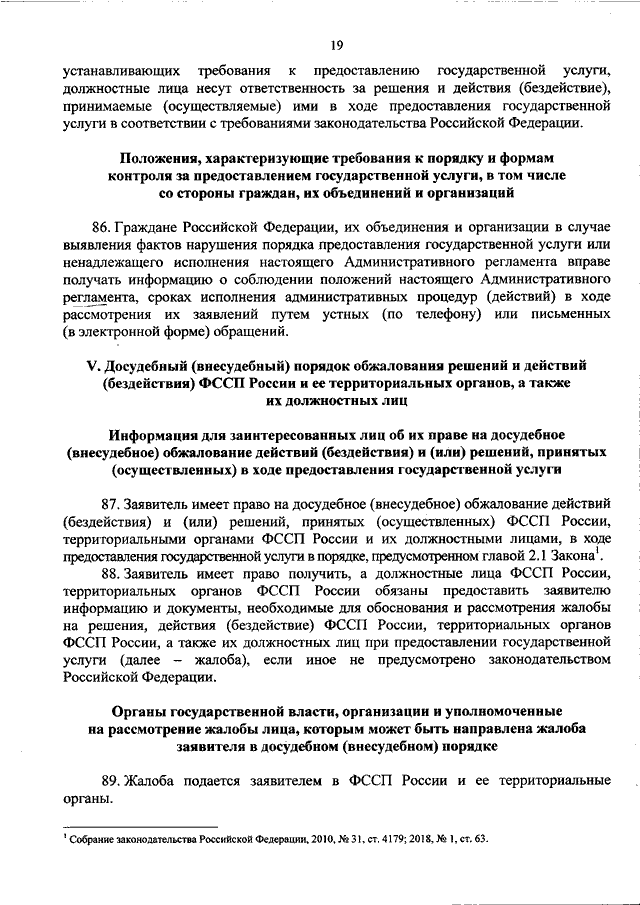 19

устанавливающих требования к предоставлению государственной услуги, должностные лица несут ответственность за решения и действия (бездействие), принимаемые (осуществляемые) ими в ходе предоставления государственной услуги в соответствии с требованиями законодательства Российской Федерации.

Положения, характеризующие требования к порядку и формам контроля за предоставлением государственной услуги, в том числе со стороны граждан, их объединений и организаций

86. Граждане Российской Федерации, их объединения и организации в случае выявления фактов нарушения порядка предоставления государственной услуги или ненадлежащего исполнения настоящего Административного регламента вправе получать информацию о соблюдении положений настоящего Административного регламента, сроках исполнения административных процедур (действий) в ходе рассмотрения их заявлений путем устных (по телефону) или письменных (в электронной форме) обращений.

V. Досудебный (внесудебный) порядок обжалования решений и действий (бездействия) ФССП России и ее территориальных органов, а также их должностных лиц

Информация для заинтересованных лиц об их праве на досудебное (внесудебное) обжалование действий (бездействия) и (или) решений, принятых (осуществленных) в ходе предоставления государственной услуги

87. Заявитель имеет право на досудебное (внесудебное) обжалование действий (бездействия) и (или) решений, принятых (осуществленных) ФССП России, территориальными органами ФССП России и их должностными лицами, в ходе предоставления государственной услуги в порядке, предусмотренном главой 2.1 Закона$^1$.

88. Заявитель имеет право получить, а должностные лица ФССП России, территориальных органов ФССП России обязаны предоставить заявителю информацию и документы, необходимые для обоснования и рассмотрения жалобы на решения, действия (бездействие) ФССП России, территориальных органов ФССП России, а также их должностных лиц при предоставлении государственной услуги (далее – жалоба), если иное не предусмотрено законодательством Российской Федерации.

Органы государственной власти, организации и уполномоченные на рассмотрение жалобы лица, которым может быть направлена жалоба заявителя в досудебном (внесудебном) порядке

89. Жалоба подается заявителем в ФССП России и ее территориальные органы.

$^1$ Собрание законодательства Российской Федерации, 2010, № 31, ст. 4179; 2018, № 1, ст. 63.